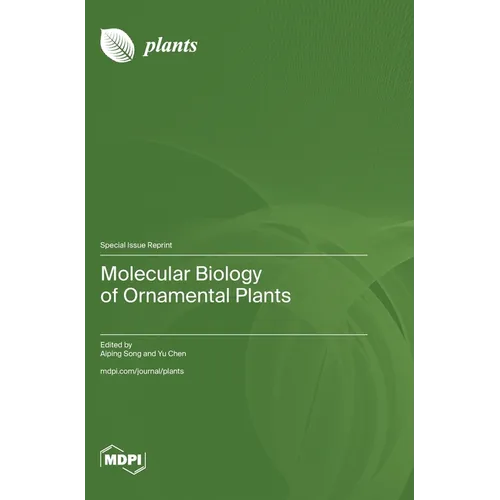 plants

Special Issue Reprint

Molecular Biology of Ornamental Plants

Edited by
Aiping Song and Yu Chen

mdpi.com/journal/plants

MDPI